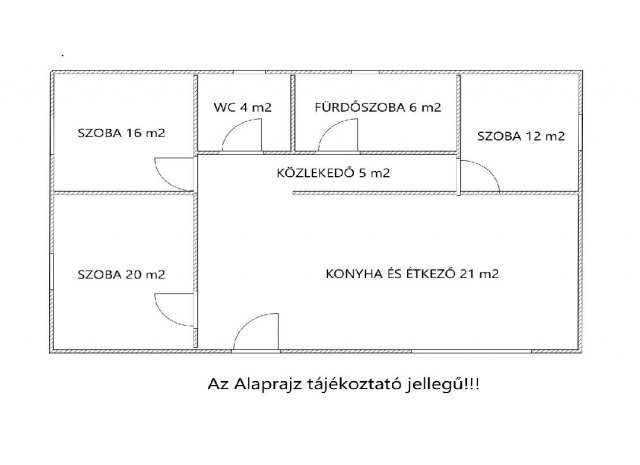 SZOBA 16 m2

WC 4 m2

FÜRDŐSZOBA 6 m2

SZOBA 12 m2

KÖZLEKEDŐ 5 m2

SZOBA 20 m2

KONYHA ÉS ÉTKEZŐ 21 m2

Az Alaprajz tájékoztató jellegű!!!